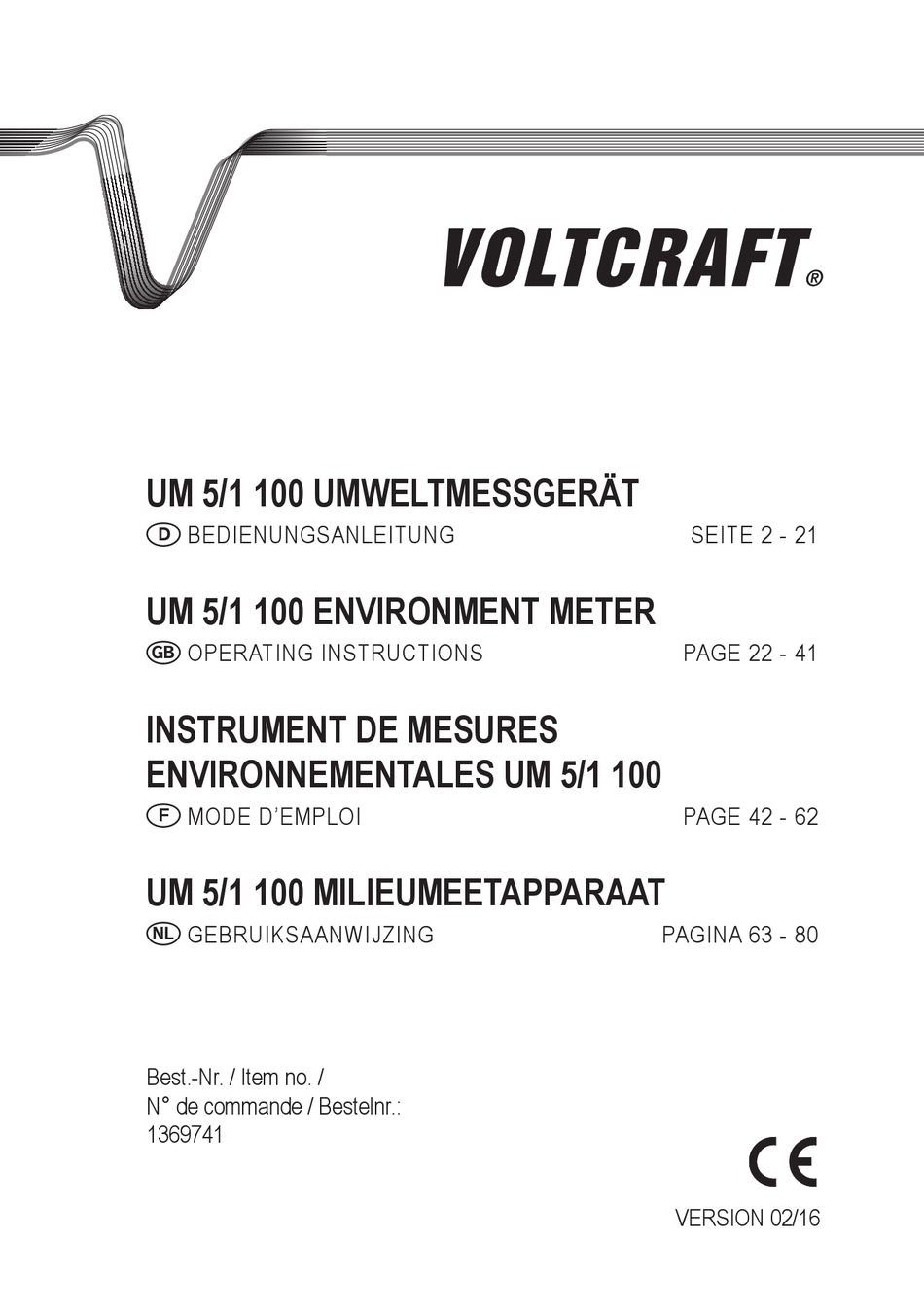 VOLTCRAFT®

UM 5/1 100 UMWELTMESSGERÄT

D BEDIENUNGSANLEITUNG SEITE 2 - 21

UM 5/1 100 ENVIRONMENT METER

GB OPERATING INSTRUCTIONS PAGE 22 - 41

INSTRUMENT DE MESURES ENVIRONNEMENTALES UM 5/1 100

F MODE D'EMPLOI PAGE 42 - 62

UM 5/1 100 MILIEUMEETAPPARAAT

NL GEBRUIKSAANWIJZING PAGINA 63 - 80

Best.-Nr. / Item no. /
N° de commande / Bestelnr.:
1369741

CE

VERSION 02/16